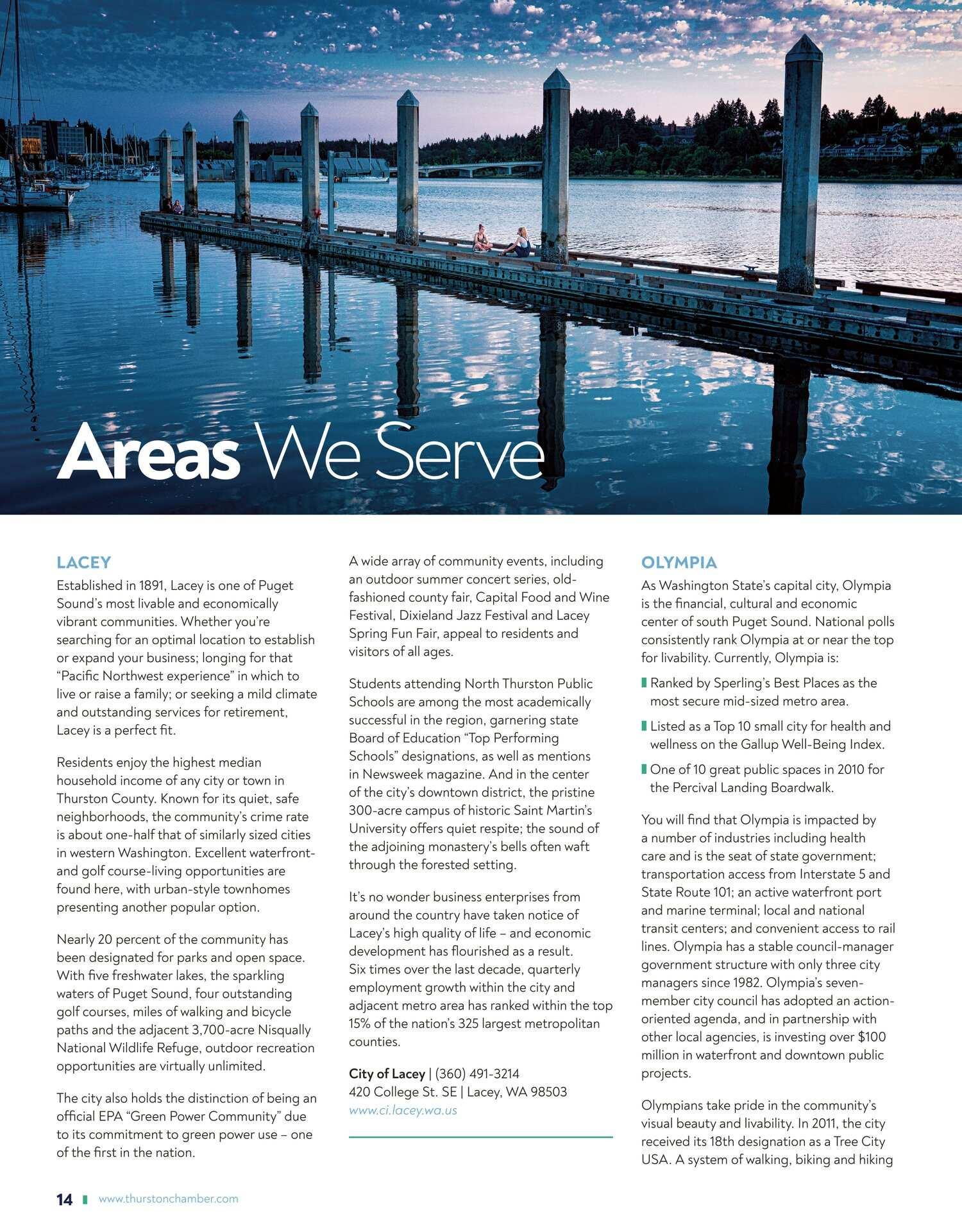 Areas We Serve

LACEY

Established in 1891, Lacey is one of Puget Sound's most livable and economically vibrant communities. Whether you're searching for an optimal location to establish or expand your business; longing for that "Pacific Northwest experience" in which to live or raise a family; or seeking a mild climate and outstanding services for retirement, Lacey is a perfect fit.

Residents enjoy the highest median household income of any city or town in Thurston County. Known for its quiet, safe neighborhoods, the community's crime rate is about one-half that of similarly sized cities in western Washington. Excellent waterfront- and golf course-living opportunities are found here, with urban-style townhomes presenting another popular option.

Nearly 20 percent of the community has been designated for parks and open space. With five freshwater lakes, the sparkling waters of Puget Sound, four outstanding golf courses, miles of walking and bicycle paths and the adjacent 3,700-acre Nisqually National Wildlife Refuge, outdoor recreation opportunities are virtually unlimited.

The city also holds the distinction of being an official EPA "Green Power Community" due to its commitment to green power use – one of the first in the nation.

A wide array of community events, including an outdoor summer concert series, old-fashioned county fair, Capital Food and Wine Festival, Dixieland Jazz Festival and Lacey Spring Fun Fair, appeal to residents and visitors of all ages.

Students attending North Thurston Public Schools are among the most academically successful in the region, garnering state Board of Education "Top Performing Schools" designations, as well as mentions in Newsweek magazine. And in the center of the city's downtown district, the pristine 300-acre campus of historic Saint Martin's University offers quiet respite; the sound of the adjoining monastery's bells often waft through the forested setting.

It's no wonder business enterprises from around the country have taken notice of Lacey's high quality of life – and economic development has flourished as a result. Six times over the last decade, quarterly employment growth within the city and adjacent metro area has ranked within the top 15% of the nation's 325 largest metropolitan counties.

City of Lacey | (360) 491-3214
420 College St. SE | Lacey, WA 98503
www.ci.lacey.wa.us

OLYMPIA

As Washington State's capital city, Olympia is the financial, cultural and economic center of south Puget Sound. National polls consistently rank Olympia at or near the top for livability. Currently, Olympia is:

Ranked by Sperling's Best Places as the most secure mid-sized metro area.

Listed as a Top 10 small city for health and wellness on the Gallup Well-Being Index.

One of 10 great public spaces in 2010 for the Percival Landing Boardwalk.

You will find that Olympia is impacted by a number of industries including health care and is the seat of state government; transportation access from Interstate 5 and State Route 101; an active waterfront port and marine terminal; local and national transit centers; and convenient access to rail lines. Olympia has a stable council-manager government structure with only three city managers since 1982. Olympia's seven-member city council has adopted an action-oriented agenda, and in partnership with other local agencies, is investing over $100 million in waterfront and downtown public projects.

Olympians take pride in the community's visual beauty and livability. In 2011, the city received its 18th designation as a Tree City USA. A system of walking, biking and hiking

14 www.thurstonchamber.com